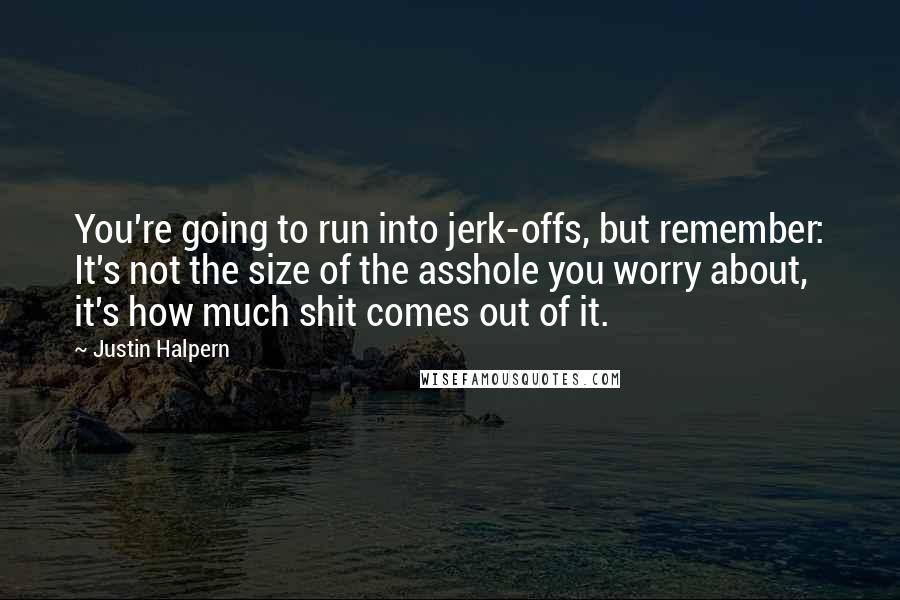 You're going to run into jerk-offs, but remember: It's not the size of the asshole you worry about, it's how much shit comes out of it.

~ Justin Halpern

WISEFAMOUSQUOTES.COM